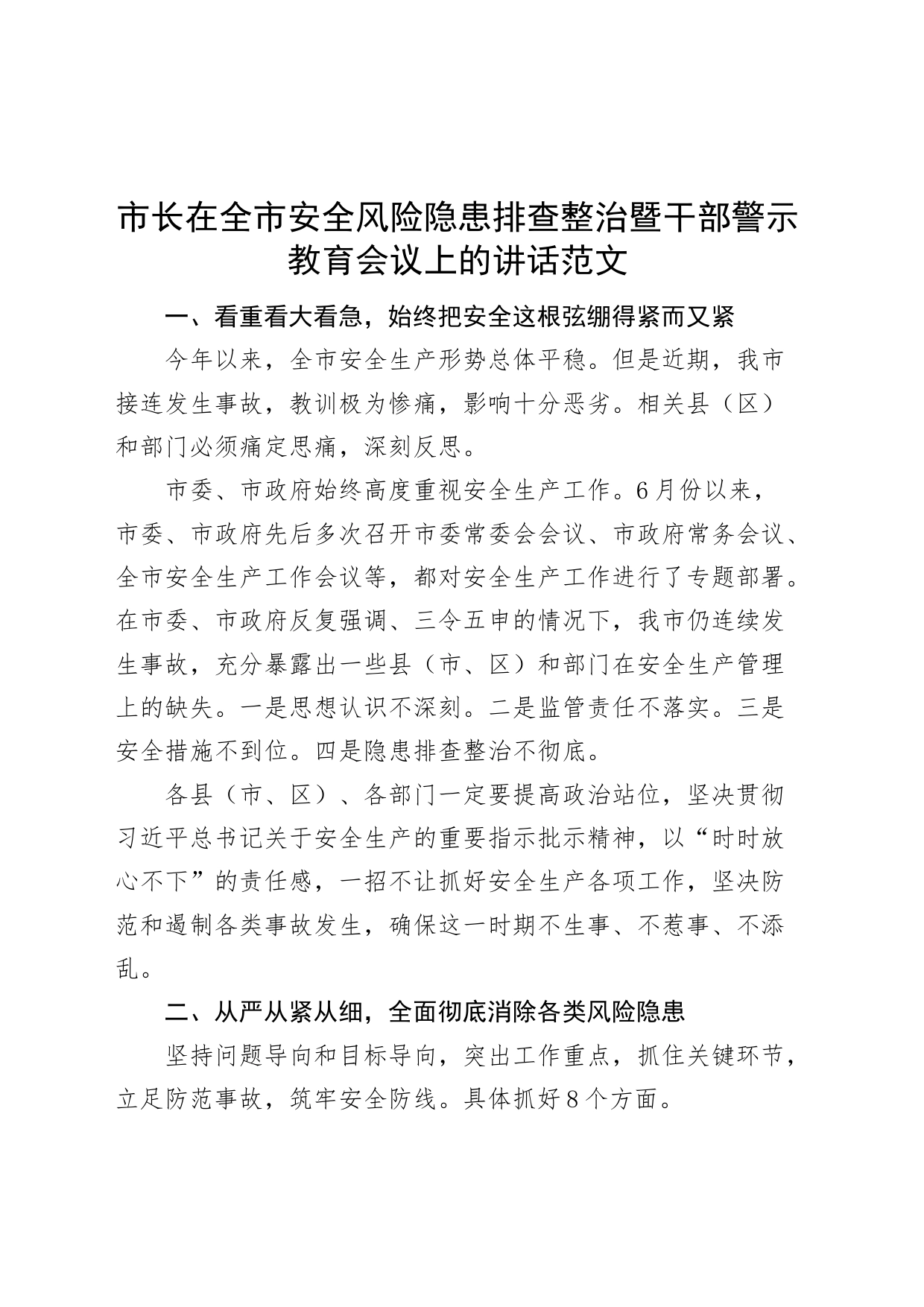 市长在全市安全风险隐患排查整治暨干部警示教育会议上的讲话范文

一、看重看大看急，始终把安全这根弦绷得紧而又紧

今年以来，全市安全生产形势总体平稳。但是近期，我市接连发生事故，教训极为惨痛，影响十分恶劣。相关县（区）和部门必须痛定思痛，深刻反思。

市委、市政府始终高度重视安全生产工作。6月份以来，市委、市政府先后多次召开市委常委会会议、市政府常务会议、全市安全生产工作会议等，都对安全生产工作进行了专题部署。在市委、市政府反复强调、三令五申的情况下，我市仍连续发生事故，充分暴露出一些县（市、区）和部门在安全生产管理上的缺失。一是思想认识不深刻。二是监管责任不落实。三是安全措施不到位。四是隐患排查整治不彻底。

各县（市、区）、各部门一定要提高政治站位，坚决贯彻习近平总书记关于安全生产的重要指示批示精神，以“时时放心不下”的责任感，一招不让抓好安全生产各项工作，坚决防范和遏制各类事故发生，确保这一时期不生事、不惹事、不添乱。

二、从严从紧从细，全面彻底消除各类风险隐患

坚持问题导向和目标导向，突出工作重点，抓住关键环节，立足防范事故，筑牢安全防线。具体抓好8个方面。